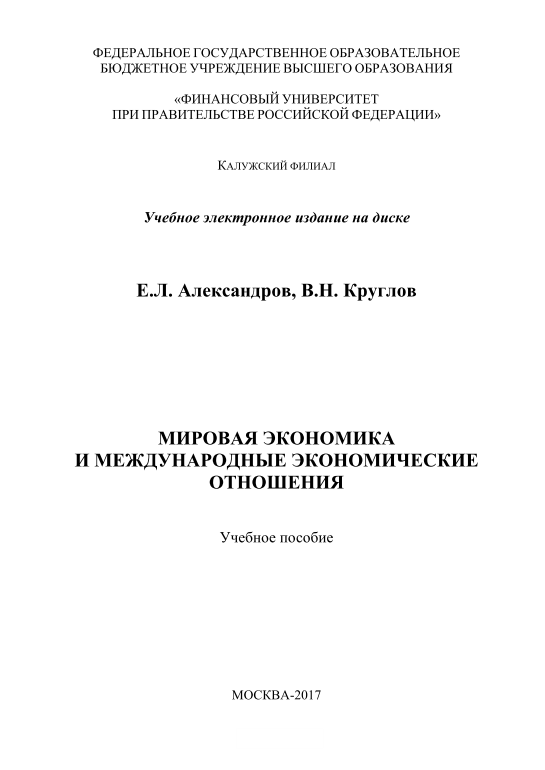 ФЕДЕРАЛЬНОЕ ГОСУДАРСТВЕННОЕ ОБРАЗОВАТЕЛЬНОЕ БЮДЖЕТНОЕ УЧРЕЖДЕНИЕ ВЫСШЕГО ОБРАЗОВАНИЯ

«ФИНАНСОВЫЙ УНИВЕРСИТЕТ ПРИ ПРАВИТЕЛЬСТВЕ РОССИЙСКОЙ ФЕДЕРАЦИИ»

КАЛУЖСКИЙ ФИЛИАЛ

Учебное электронное издание на диске

Е.Л. Александров, В.Н. Круглов

МИРОВАЯ ЭКОНОМИКА И МЕЖДУНАРОДНЫЕ ЭКОНОМИЧЕСКИЕ ОТНОШЕНИЯ

Учебное пособие

МОСКВА-2017